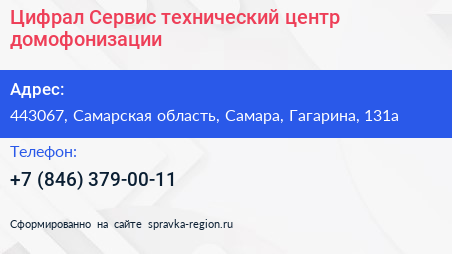 Цифрал Сервис технический центр домофонизации

Адрес:

443067, Самарская область, Самара, Гагарина, 131а

Телефон:

+7 (846) 379-00-11

Сформированно на сайте spravka-region.ru